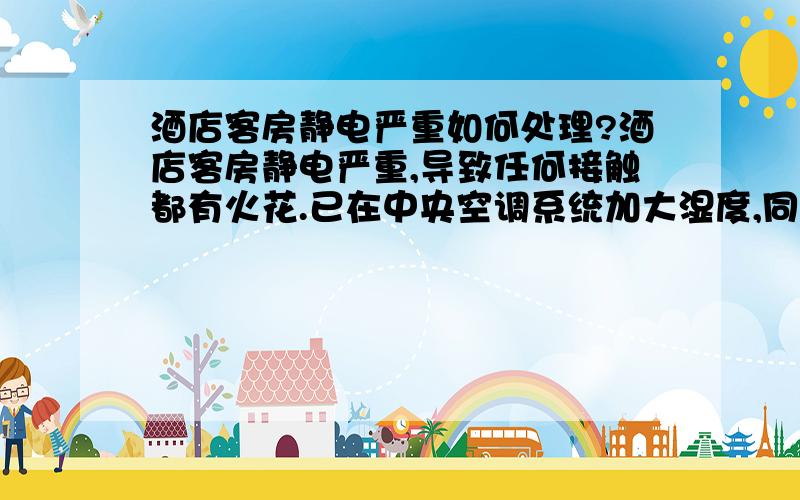 酒店客房静电严重如何处理?酒店客房静电严重,导致任何接触都有火花.已在中央空调系统加大湿度,同